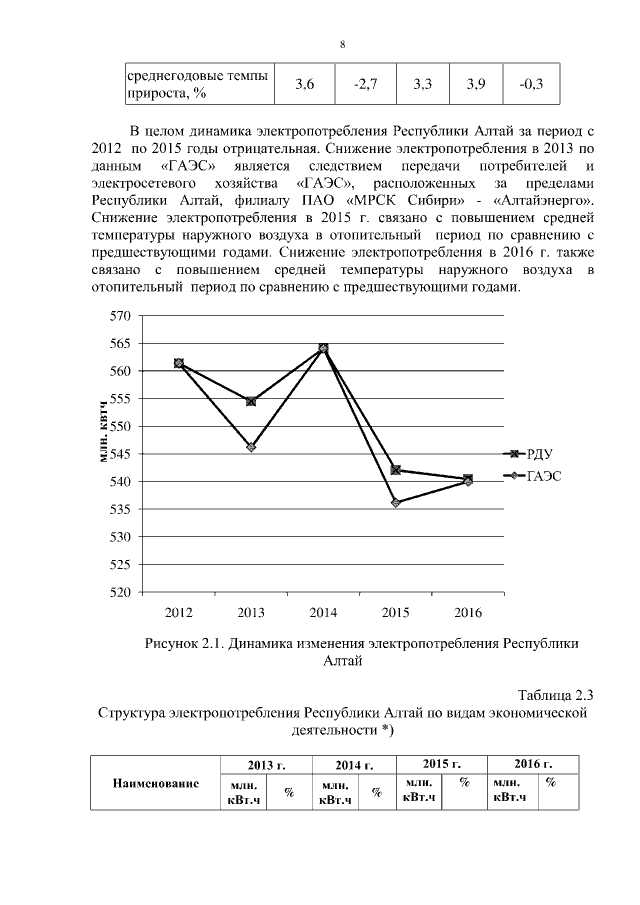 8

| среднегодовые темпы прироста, % | 3,6 | -2,7 | 3,3 | 3,9 | -0,3 |
|---|---|---|---|---|---|

В целом динамика электропотребления Республики Алтай за период с 2012 по 2015 годы отрицательная. Снижение электропотребления в 2013 по данным «ГАЭС» является следствием передачи потребителей и электросетевого хозяйства «ГАЭС», расположенных за пределами Республики Алтай, филиалу ПАО «МРСК Сибири» - «Алтайэнерго». Снижение электропотребления в 2015 г. связано с повышением средней температуры наружного воздуха в отопительный период по сравнению с предшествующими годами. Снижение электропотребления в 2016 г. также связано с повышением средней температуры наружного воздуха в отопительный период по сравнению с предшествующими годами.

570
565
560
555
550
545
540
535
530
525
520
млн. квтч
2012 2013 2014 2015 2016
РДУ
ГАЭС

Рисунок 2.1. Динамика изменения электропотребления Республики Алтай

Таблица 2.3
Структура электропотребления Республики Алтай по видам экономической деятельности *)

| Наименование | 2013 г. | | 2014 г. | | 2015 г. | | 2016 г. | |
|---|---|---|---|---|---|---|---|---|
| | млн. кВт.ч | % | млн. кВт.ч | % | млн. кВт.ч | % | млн. кВт.ч | % |